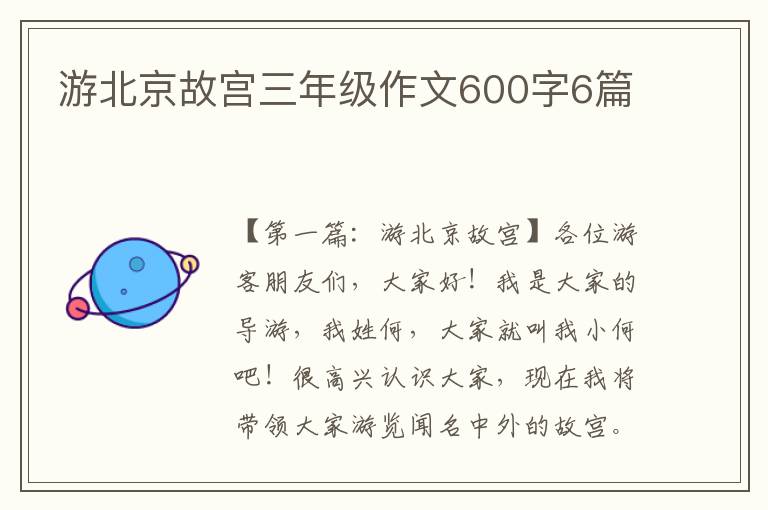 游北京故宫三年级作文600字6篇

【第一篇：游北京故宫】各位游客朋友们，大家好！我是大家的导游，我姓何，大家就叫我小何吧！很高兴认识大家，现在我将带领大家游览闻名中外的故宫。